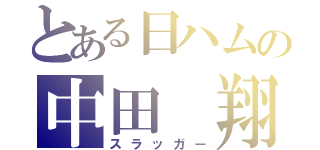 とある日ハムの
中田　翔
スラッガー